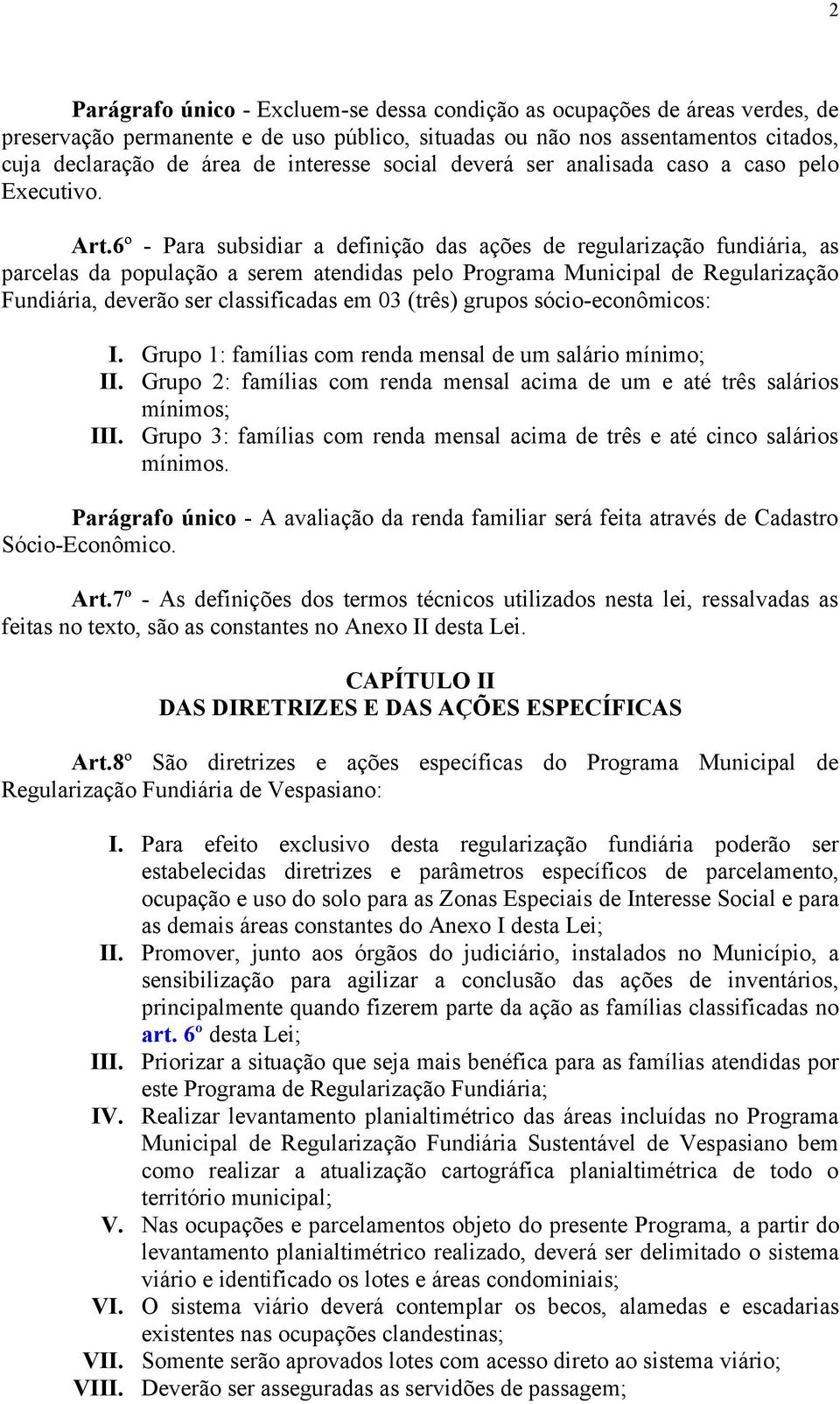 2

Parágrafo único - Excluem-se dessa condição as ocupações de áreas verdes, de preservação permanente e de uso público, situadas ou não nos assentamentos citados, cuja declaração de área de interesse social deverá ser analisada caso a caso pelo Executivo.

Art.6º - Para subsidiar a definição das ações de regularização fundiária, as parcelas da população a serem atendidas pelo Programa Municipal de Regularização Fundiária, deverão ser classificadas em 03 (três) grupos sócio-econômicos:

I. Grupo 1: famílias com renda mensal de um salário mínimo;
II. Grupo 2: famílias com renda mensal acima de um e até três salários mínimos;
III. Grupo 3: famílias com renda mensal acima de três e até cinco salários mínimos.

Parágrafo único - A avaliação da renda familiar será feita através de Cadastro Sócio-Econômico.

Art.7º - As definições dos termos técnicos utilizados nesta lei, ressalvadas as feitas no texto, são as constantes no Anexo II desta Lei.

CAPÍTULO II
DAS DIRETRIZES E DAS AÇÕES ESPECÍFICAS

Art.8º São diretrizes e ações específicas do Programa Municipal de Regularização Fundiária de Vespasiano:

I. Para efeito exclusivo desta regularização fundiária poderão ser estabelecidas diretrizes e parâmetros específicos de parcelamento, ocupação e uso do solo para as Zonas Especiais de Interesse Social e para as demais áreas constantes do Anexo I desta Lei;
II. Promover, junto aos órgãos do judiciário, instalados no Município, a sensibilização para agilizar a conclusão das ações de inventários, principalmente quando fizerem parte da ação as famílias classificadas no art. 6º desta Lei;
III. Priorizar a situação que seja mais benéfica para as famílias atendidas por este Programa de Regularização Fundiária;
IV. Realizar levantamento planialtimétrico das áreas incluídas no Programa Municipal de Regularização Fundiária Sustentável de Vespasiano bem como realizar a atualização cartográfica planialtimétrica de todo o território municipal;
V. Nas ocupações e parcelamentos objeto do presente Programa, a partir do levantamento planialtimétrico realizado, deverá ser delimitado o sistema viário e identificado os lotes e áreas condominiais;
VI. O sistema viário deverá contemplar os becos, alamedas e escadarias existentes nas ocupações clandestinas;
VII. Somente serão aprovados lotes com acesso direto ao sistema viário;
VIII. Deverão ser asseguradas as servidões de passagem;